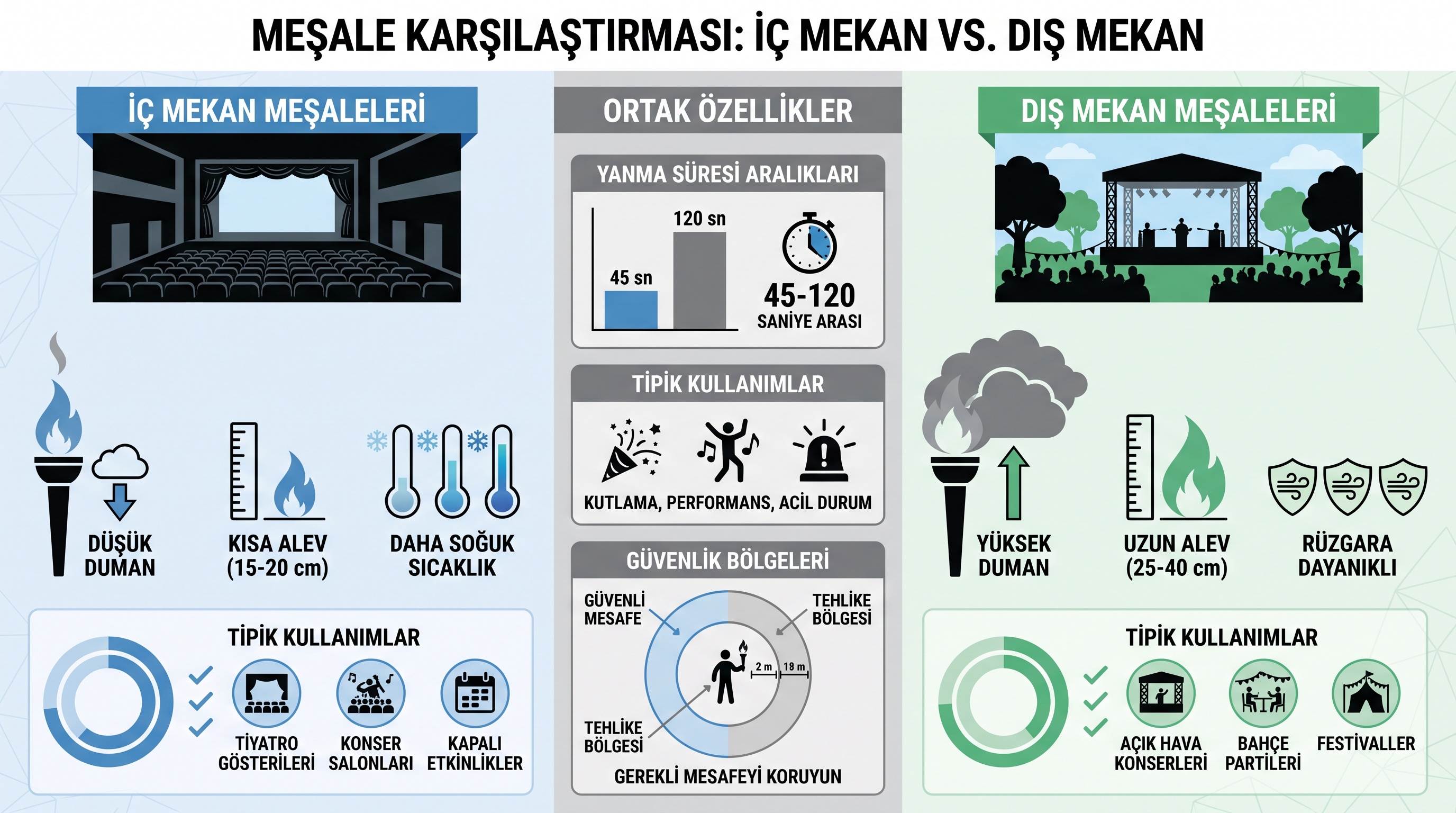 MEŞALE KARŞILAŞTIRMASI: İÇ MEKAN VS. DIŞ MEKAN

İÇ MEKAN MEŞALELERİ

DÜŞÜK DUMAN

KISA ALEV (15-20 cm)

DAHA SOĞUK SICAKLIK

TİPİK KULLANIMLAR

TİYATRO GÖSTERİLERİ

KONSER SALONLARI

KAPALI ETKİNLİKLER

ORTAK ÖZELLİKLER

YANMA SÜRESİ ARALIKLARI

45 sn

120 sn

45-120 SANİYE ARASI

TİPİK KULLANIMLAR

KUTLAMA, PERFORMANS, ACİL DURUM

GÜVENLİK BÖLGELERİ

GÜVENLİ MESAFE

TEHLİKE BÖLGESİ

2 m

18 m

TEHLİKE BÖLGESİ

GEREKLİ MESAFEYİ KORUYUN

DIŞ MEKAN MEŞALELERİ

YÜKSEK DUMAN

UZUN ALEV (25-40 cm)

RÜZGARA DAYANIKLI

TİPİK KULLANIMLAR

AÇIK HAVA KONSERLERİ

BAHÇE PARTİLERİ

FESTİVALLER